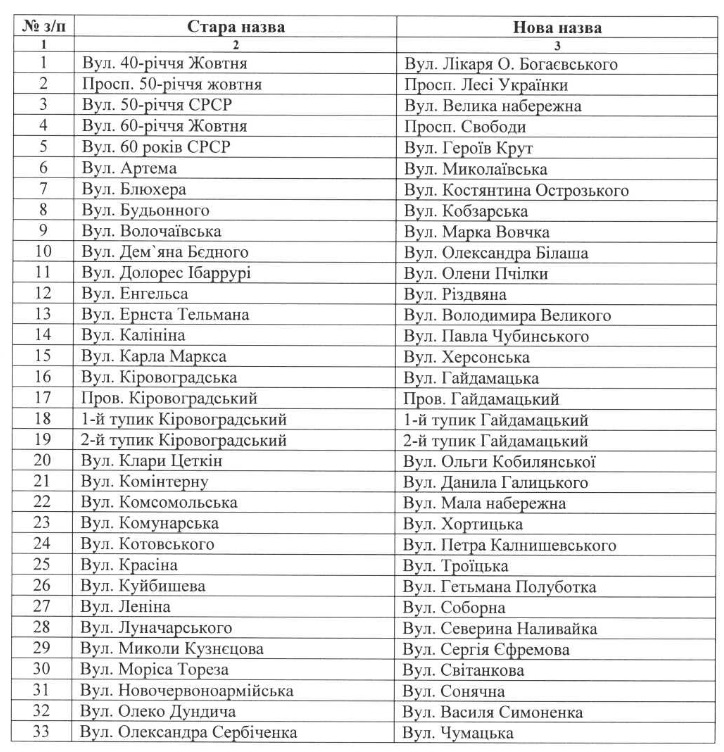 | № з/п | Стара назва | Нова назва |
|---|---|---|
| 1 | 2 | 3 |
| 1 | Вул. 40-річчя Жовтня | Вул. Лікаря О. Богаєвського |
| 2 | Просп. 50-річчя жовтня | Просп. Лесі Українки |
| 3 | Вул. 50-річчя СРСР | Вул. Велика набережна |
| 4 | Вул. 60-річчя Жовтня | Просп. Свободи |
| 5 | Вул. 60 років СРСР | Вул. Героїв Крут |
| 6 | Вул. Артема | Вул. Миколаївська |
| 7 | Вул. Блюхера | Вул. Костянтина Острозького |
| 8 | Вул. Будьонного | Вул. Кобзарська |
| 9 | Вул. Волочаївська | Вул. Марка Вовчка |
| 10 | Вул. Дем`яна Бєдного | Вул. Олександра Білаша |
| 11 | Вул. Долорес Ібаррурі | Вул. Олени Пчілки |
| 12 | Вул. Енгельса | Вул. Різдвяна |
| 13 | Вул. Ернста Тельмана | Вул. Володимира Великого |
| 14 | Вул. Калініна | Вул. Павла Чубинського |
| 15 | Вул. Карла Маркса | Вул. Херсонська |
| 16 | Вул. Кіровоградська | Вул. Гайдамацька |
| 17 | Пров. Кіровоградський | Пров. Гайдамацький |
| 18 | 1-й тупик Кіровоградський | 1-й тупик Гайдамацький |
| 19 | 2-й тупик Кіровоградський | 2-й тупик Гайдамацький |
| 20 | Вул. Клари Цеткін | Вул. Ольги Кобилянської |
| 21 | Вул. Комінтерну | Вул. Данила Галицького |
| 22 | Вул. Комсомольська | Вул. Мала набережна |
| 23 | Вул. Комунарська | Вул. Хортицька |
| 24 | Вул. Котовського | Вул. Петра Калнишевського |
| 25 | Вул. Красіна | Вул. Троїцька |
| 26 | Вул. Куйбишева | Вул. Гетьмана Полуботка |
| 27 | Вул. Леніна | Вул. Соборна |
| 28 | Вул. Луначарського | Вул. Северина Наливайка |
| 29 | Вул. Миколи Кузнєцова | Вул. Сергія Єфремова |
| 30 | Вул. Моріса Тореза | Вул. Світанкова |
| 31 | Вул. Новочервоноармійська | Вул. Сонячна |
| 32 | Вул. Олеко Дундича | Вул. Василя Симоненка |
| 33 | Вул. Олександра Сербіченка | Вул. Чумацька |